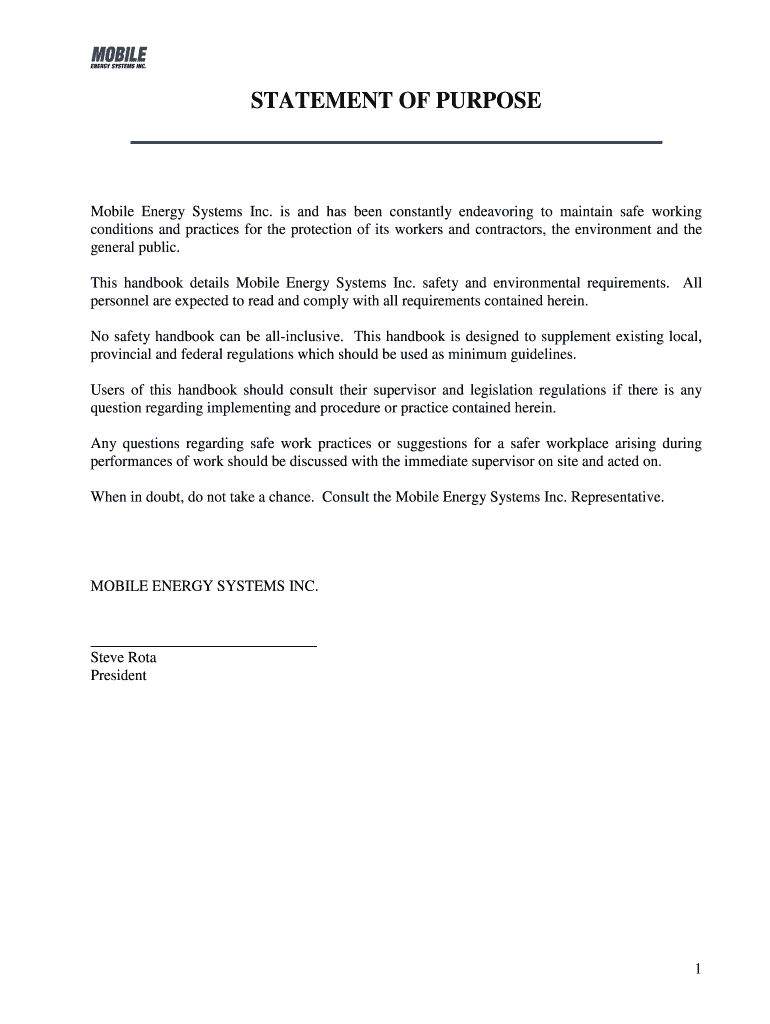 MOBILE
ENERGY SYSTEMS INC.

STATEMENT OF PURPOSE

Mobile Energy Systems Inc. is and has been constantly endeavoring to maintain safe working conditions and practices for the protection of its workers and contractors, the environment and the general public.

This handbook details Mobile Energy Systems Inc. safety and environmental requirements. All personnel are expected to read and comply with all requirements contained herein.

No safety handbook can be all-inclusive. This handbook is designed to supplement existing local, provincial and federal regulations which should be used as minimum guidelines.

Users of this handbook should consult their supervisor and legislation regulations if there is any question regarding implementing and procedure or practice contained herein.

Any questions regarding safe work practices or suggestions for a safer workplace arising during performances of work should be discussed with the immediate supervisor on site and acted on.

When in doubt, do not take a chance. Consult the Mobile Energy Systems Inc. Representative.

MOBILE ENERGY SYSTEMS INC.

Steve Rota
President

1